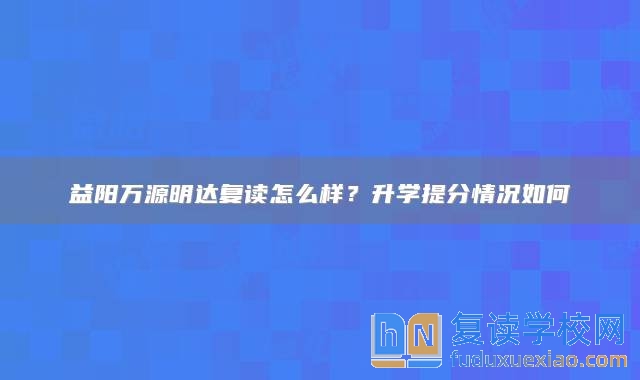 益阳万源明达复读怎么样？升学提分情况如何

hN 复读学校网
fuduxuexiao.com